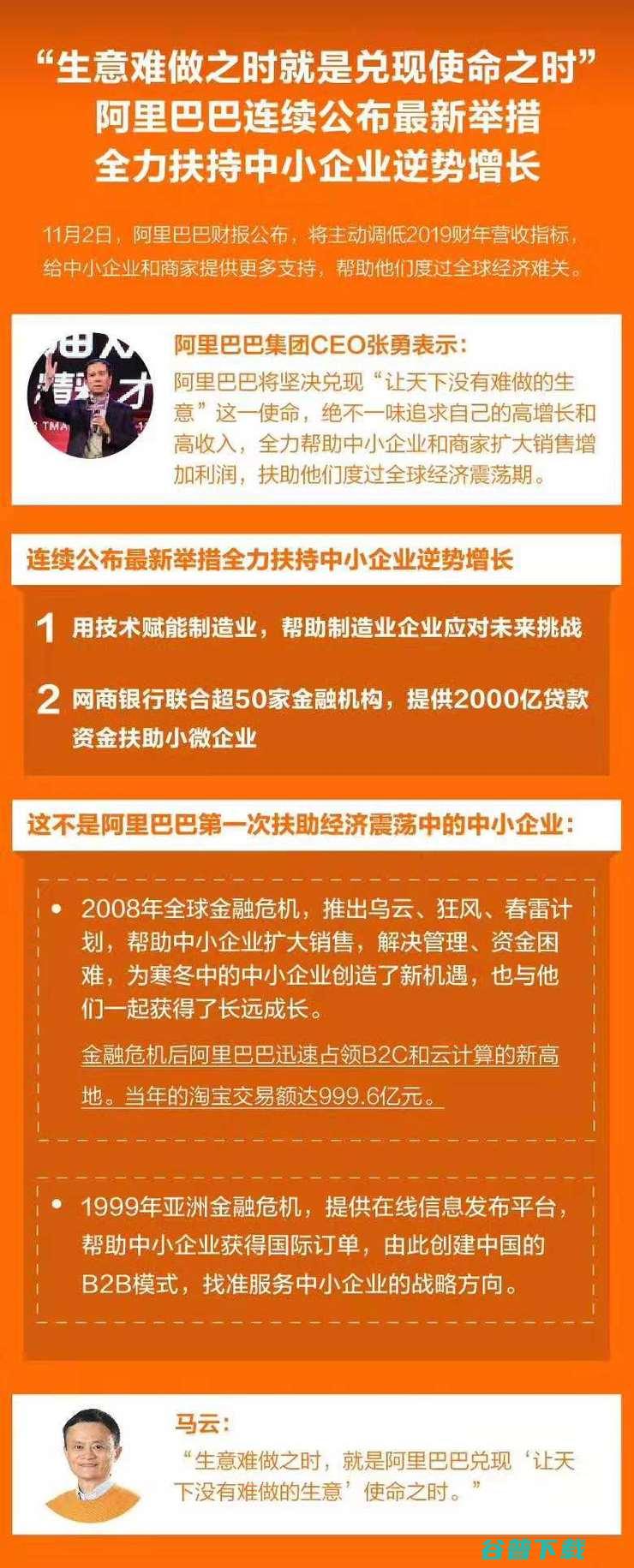 “生意难做之时就是兑现使命之时”
阿里巴巴连续公布最新举措
全力扶持中小企业逆势增长

11月2日，阿里巴巴财报公布，将主动调低2019财年营收指标，给中小企业和商家提供更多支持，帮助他们度过全球经济难关。

阿里巴巴集团CEO张勇表示：
阿里巴巴将坚决兑现“让天下没有难做的生意”这一使命，绝不一味追求自己的高增长和高收入，全力帮助中小企业和商家扩大销售增加利润，扶助他们度过全球经济震荡期。

连续公布最新举措全力扶持中小企业逆势增长

1 用技术赋能制造业，帮助制造业企业应对未来挑战

2 网商银行联合超50家金融机构，提供2000亿贷款资金扶助小微企业

这不是阿里巴巴第一次扶助经济震荡中的中小企业：

• 2008年全球金融危机，推出乌云、狂风、春雷计划，帮助中小企业扩大销售，解决管理、资金困难，为寒冬中的中小企业创造了新机遇，也与他们一起获得了长远成长。

金融危机后阿里巴巴迅速占领B2C和云计算的新高地。当年的淘宝交易额达999.6亿元。

• 1999年亚洲金融危机，提供在线信息发布平台，帮助中小企业获得国际订单，由此创建中国的B2B模式，找准服务中小企业的战略方向。

马云：
“生意难做之时，就是阿里巴巴兑现‘让天下没有难做的生意’使命之时。”

谷普下载